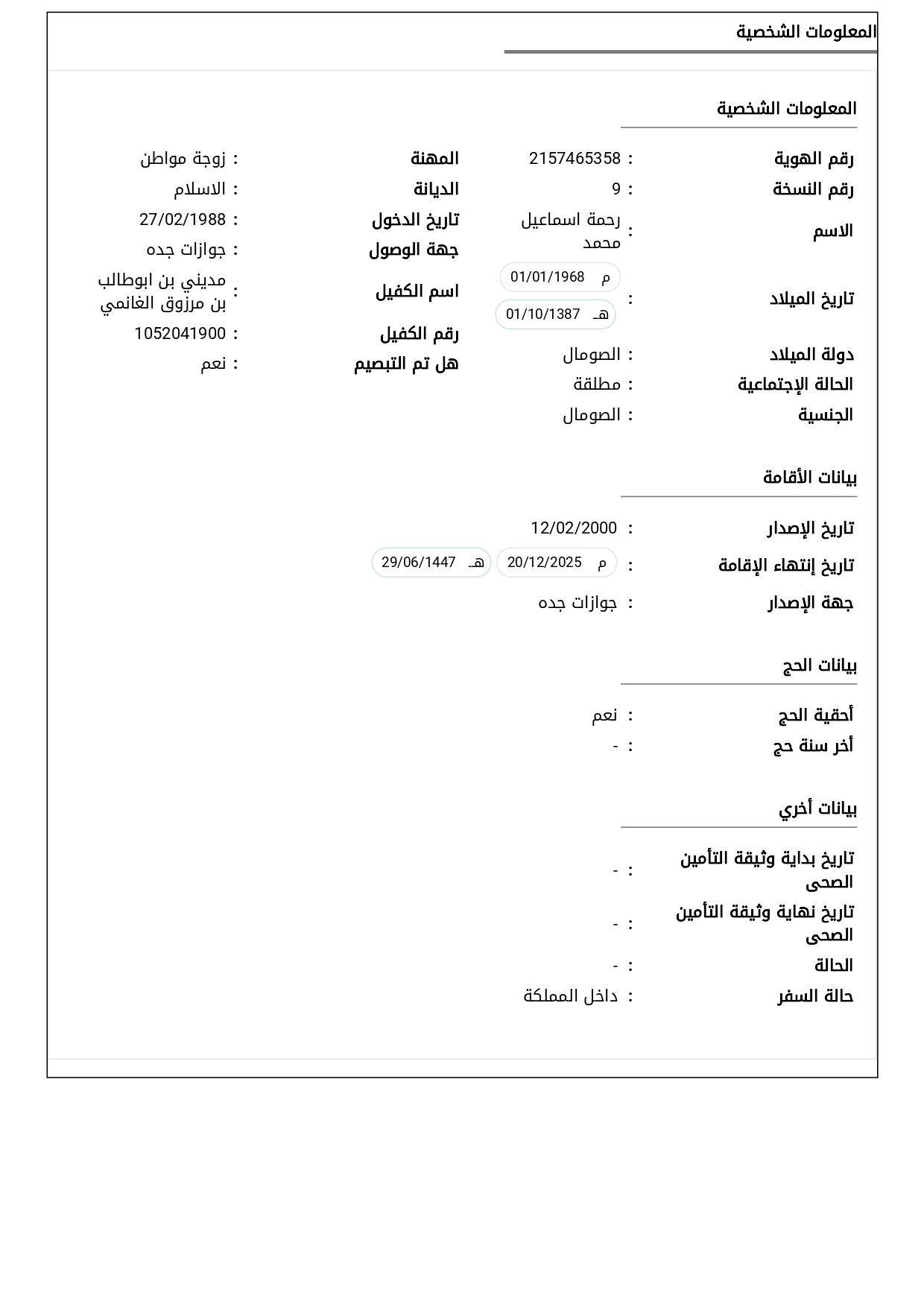 المعلومات الشخصية

المعلومات الشخصية

رقم الهوية : 2157465358
رقم النسخة : 9
الاسم : رحمة اسماعيل محمد
تاريخ الميلاد : م 01/01/1968
هـ 01/10/1387
دولة الميلاد : الصومال
الحالة الإجتماعية : مطلقة
الجنسية : الصومال

المهنة : زوجة مواطن
الديانة : الاسلام
تاريخ الدخول : 27/02/1988
جهة الوصول : جوازات جده
اسم الكفيل : مديني بن ابوطالب بن مرزوق الغانمي
رقم الكفيل : 1052041900
هل تم التبصيم : نعم

بيانات الأقامة

تاريخ الإصدار : 12/02/2000
تاريخ إنتهاء الإقامة : م 20/12/2025 هـ 29/06/1447
جهة الإصدار : جوازات جده

بيانات الحج

أحقية الحج : نعم
أخر سنة حج : -

بيانات أخري

تاريخ بداية وثيقة التأمين الصحى : -
تاريخ نهاية وثيقة التأمين الصحى : -
الحالة : -
حالة السفر : داخل المملكة